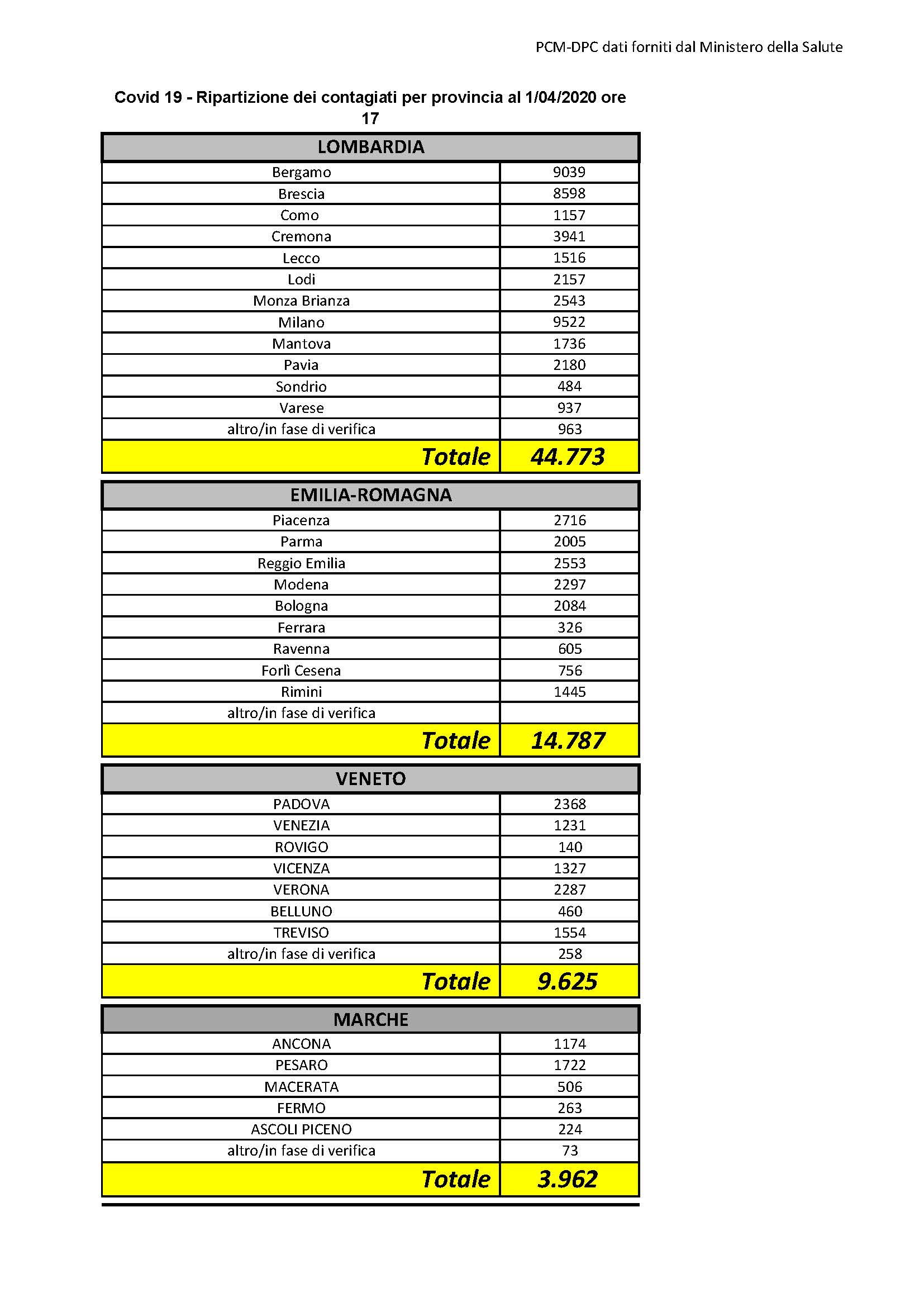 PCM-DPC dati forniti dal Ministero della Salute

Covid 19 - Ripartizione dei contagiati per provincia al 1/04/2020 ore 17

| LOMBARDIA | |
|---|---|
| Bergamo | 9039 |
| Brescia | 8598 |
| Como | 1157 |
| Cremona | 3941 |
| Lecco | 1516 |
| Lodi | 2157 |
| Monza Brianza | 2543 |
| Milano | 9522 |
| Mantova | 1736 |
| Pavia | 2180 |
| Sondrio | 484 |
| Varese | 937 |
| altro/in fase di verifica | 963 |
| Totale | 44.773 |

| EMILIA-ROMAGNA | |
|---|---|
| Piacenza | 2716 |
| Parma | 2005 |
| Reggio Emilia | 2553 |
| Modena | 2297 |
| Bologna | 2084 |
| Ferrara | 326 |
| Ravenna | 605 |
| Forlì Cesena | 756 |
| Rimini | 1445 |
| altro/in fase di verifica | |
| Totale | 14.787 |

| VENETO | |
|---|---|
| PADOVA | 2368 |
| VENEZIA | 1231 |
| ROVIGO | 140 |
| VICENZA | 1327 |
| VERONA | 2287 |
| BELLUNO | 460 |
| TREVISO | 1554 |
| altro/in fase di verifica | 258 |
| Totale | 9.625 |

| MARCHE | |
|---|---|
| ANCONA | 1174 |
| PESARO | 1722 |
| MACERATA | 506 |
| FERMO | 263 |
| ASCOLI PICENO | 224 |
| altro/in fase di verifica | 73 |
| Totale | 3.962 |